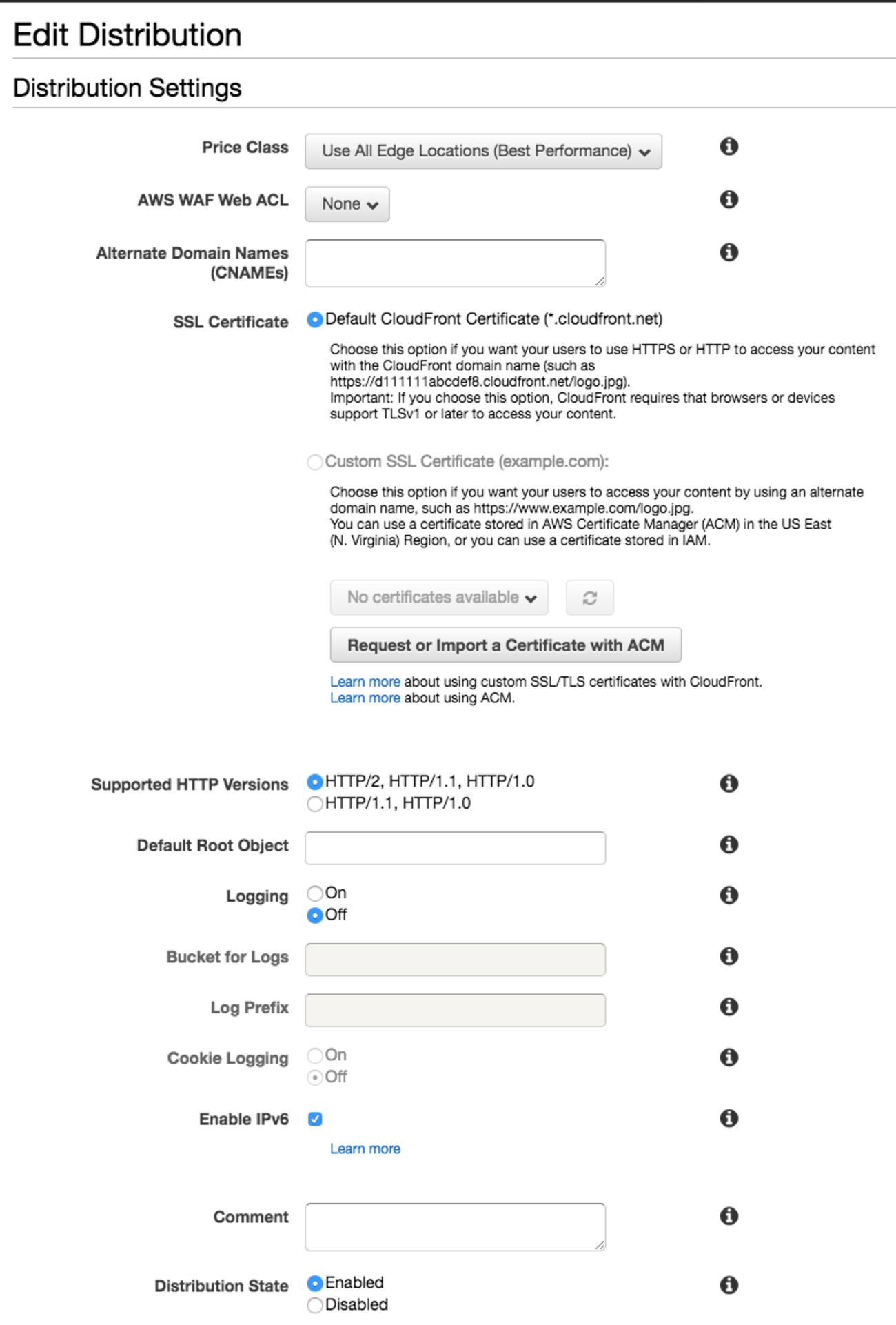 Edit Distribution

Distribution Settings

Price Class
Use All Edge Locations (Best Performance)

AWS WAF Web ACL
None

Alternate Domain Names (CNAMEs)

SSL Certificate
Default CloudFront Certificate (*.cloudfront.net)

Choose this option if you want your users to use HTTPS or HTTP to access your content with the CloudFront domain name (such as https://d111111abcdef8.cloudfront.net/logo.jpg).
Important: If you choose this option, CloudFront requires that browsers or devices support TLSv1 or later to access your content.

Custom SSL Certificate (example.com):

Choose this option if you want your users to access your content by using an alternate domain name, such as https://www.example.com/logo.jpg.
You can use a certificate stored in AWS Certificate Manager (ACM) in the US East (N. Virginia) Region, or you can use a certificate stored in IAM.

No certificates available

Request or Import a Certificate with ACM

Learn more about using custom SSL/TLS certificates with CloudFront.
Learn more about using ACM.

Supported HTTP Versions
HTTP/2, HTTP/1.1, HTTP/1.0
HTTP/1.1, HTTP/1.0

Default Root Object

Logging
On
Off

Bucket for Logs

Log Prefix

Cookie Logging
On
Off

Enable IPv6

Learn more

Comment

Distribution State
Enabled
Disabled